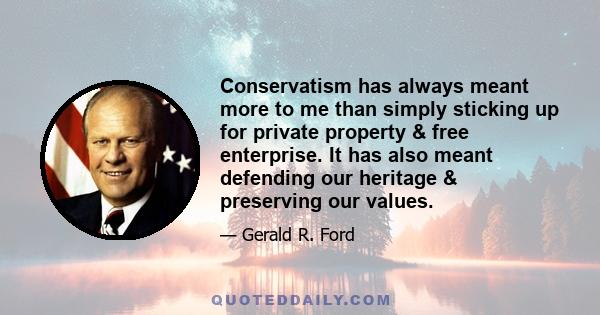 Conservatism has always meant more to me than simply sticking up for private property & free enterprise. It has also meant defending our heritage & preserving our values.

— Gerald R. Ford

QUOTEDDAILY.COM